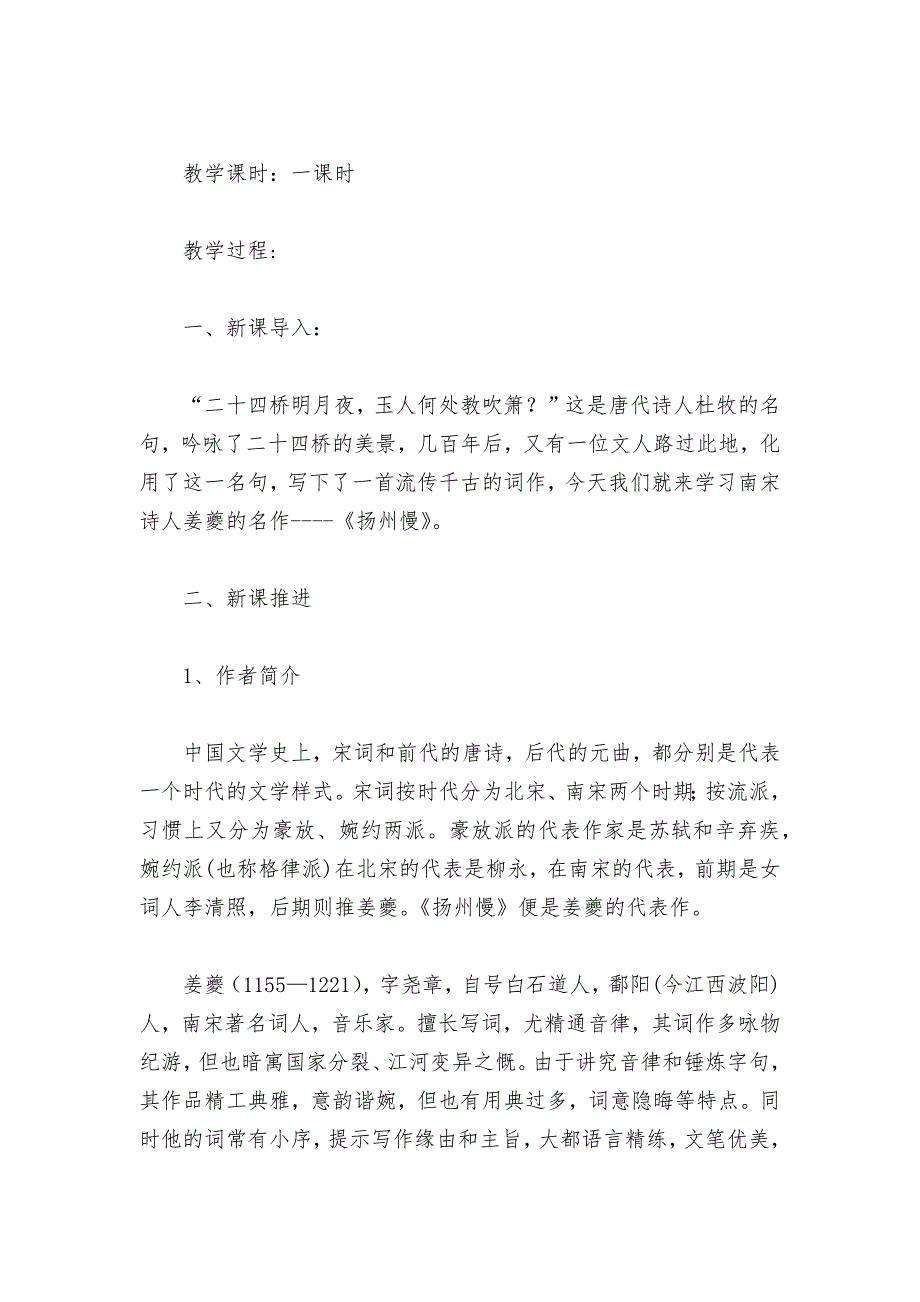 教学课时：一课时

教学过程：

一、新课导入：

“二十四桥明月夜，玉人何处教吹箫？”这是唐代诗人杜牧的名句，吟咏了二十四桥的美景，几百年后，又有一位文人路过此地，化用了这一名句，写下了一首流传千古的词作，今天我们就来学习南宋诗人姜夔的名作----《扬州慢》。

二、新课推进

1、作者简介

中国文学史上，宋词和前代的唐诗，后代的元曲，都分别是代表一个时代的文学样式。宋词按时代分为北宋、南宋两个时期;按流派，习惯上又分为豪放、婉约两派。豪放派的代表作家是苏轼和辛弃疾，婉约派(也称格律派)在北宋的代表是柳永，在南宋的代表，前期是女词人李清照，后期则推姜夔。《扬州慢》便是姜夔的代表作。

姜夔（1155—1221)，字尧章，自号白石道人，鄱阳(今江西波阳)人，南宋著名词人，音乐家。擅长写词，尤精通音律，其词作多咏物纪游，但也暗寓国家分裂、江河变异之慨。由于讲究音律和锤炼字句，其作品精工典雅，意韵谐婉，但也有用典过多，词意隐晦等特点。同时他的词常有小序，提示写作缘由和主旨，大都语言精练，文笔优美，